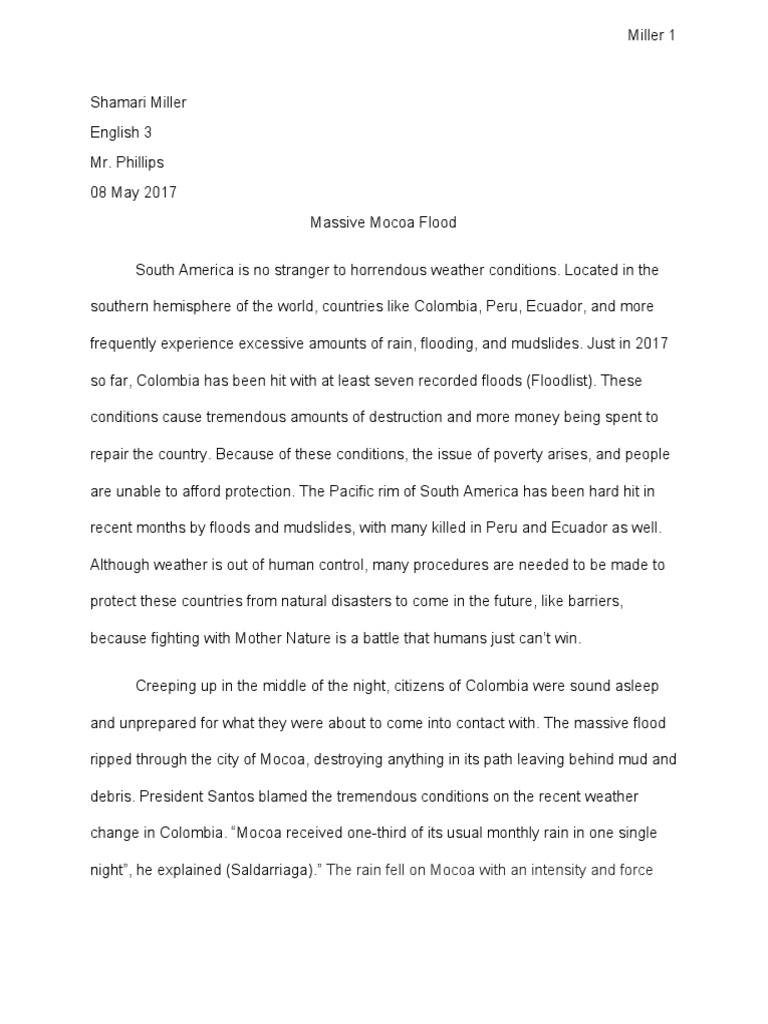 Miller 1

Shamari Miller
English 3
Mr. Phillips
08 May 2017

Massive Mocoa Flood

South America is no stranger to horrendous weather conditions. Located in the southern hemisphere of the world, countries like Colombia, Peru, Ecuador, and more frequently experience excessive amounts of rain, flooding, and mudslides. Just in 2017 so far, Colombia has been hit with at least seven recorded floods (Floodlist). These conditions cause tremendous amounts of destruction and more money being spent to repair the country. Because of these conditions, the issue of poverty arises, and people are unable to afford protection. The Pacific rim of South America has been hard hit in recent months by floods and mudslides, with many killed in Peru and Ecuador as well. Although weather is out of human control, many procedures are needed to be made to protect these countries from natural disasters to come in the future, like barriers, because fighting with Mother Nature is a battle that humans just can't win.

Creeping up in the middle of the night, citizens of Colombia were sound asleep and unprepared for what they were about to come into contact with. The massive flood ripped through the city of Mocoa, destroying anything in its path leaving behind mud and debris. President Santos blamed the tremendous conditions on the recent weather change in Colombia. "Mocoa received one-third of its usual monthly rain in one single night", he explained (Saldarriaga)." The rain fell on Mocoa with an intensity and force